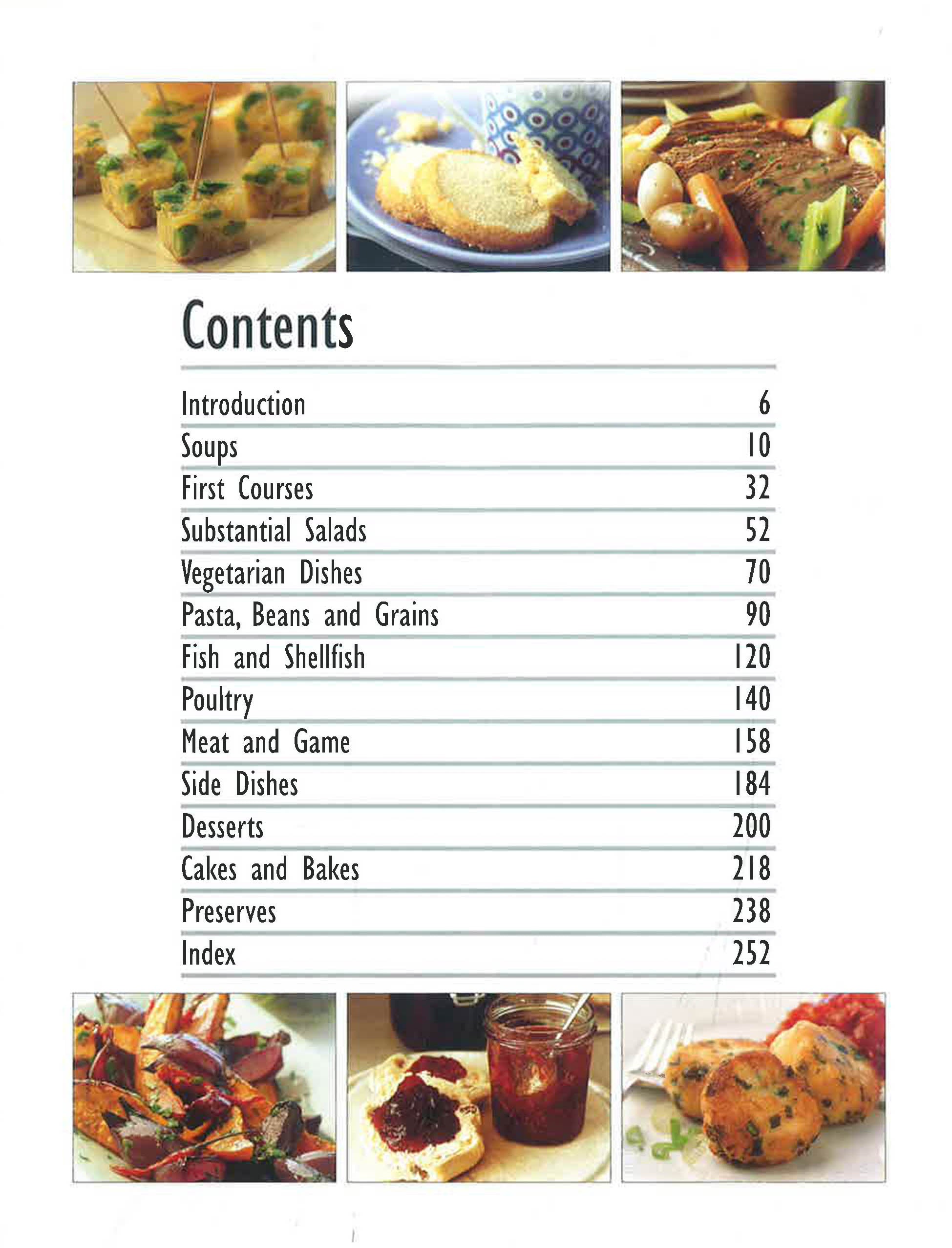 Contents

| | |
|---|---|
| Introduction | 6 |
| Soups | 10 |
| First Courses | 32 |
| Substantial Salads | 52 |
| Vegetarian Dishes | 70 |
| Pasta, Beans and Grains | 90 |
| Fish and Shellfish | 120 |
| Poultry | 140 |
| Meat and Game | 158 |
| Side Dishes | 184 |
| Desserts | 200 |
| Cakes and Bakes | 218 |
| Preserves | 238 |
| Index | 252 |